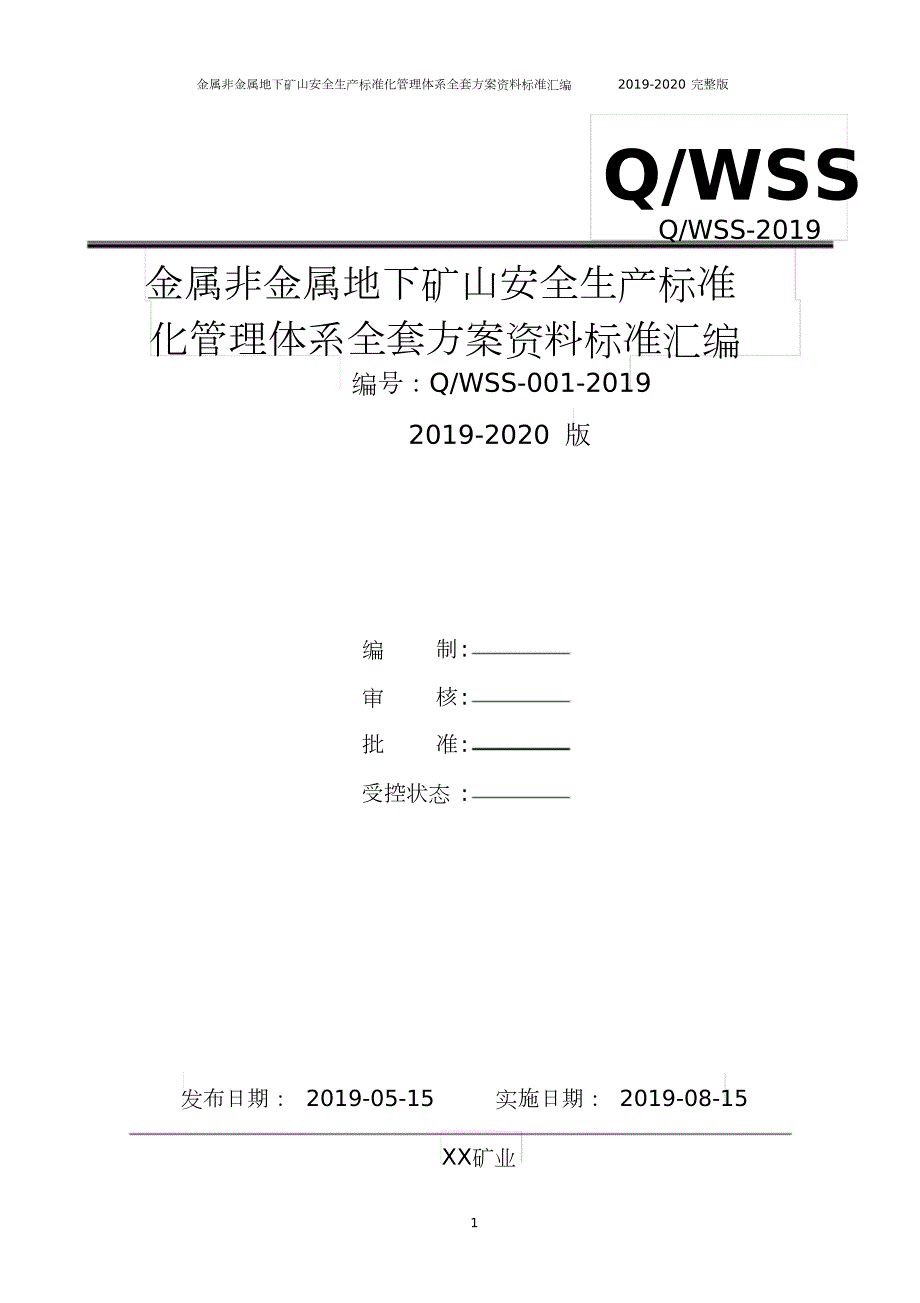 金属非金属地下矿山安全生产标准化管理体系全套方案资料标准汇编 2019-2020 完整版

Q/WSS

Q/WSS-2019

金属非金属地下矿山安全生产标准化管理体系全套方案资料标准汇编

编号：Q/WSS-001-2019

2019-2020 版

编 制：

审 核：

批 准：

受控状态：

发布日期： 2019-05-15 实施日期： 2019-08-15

XX矿业

1